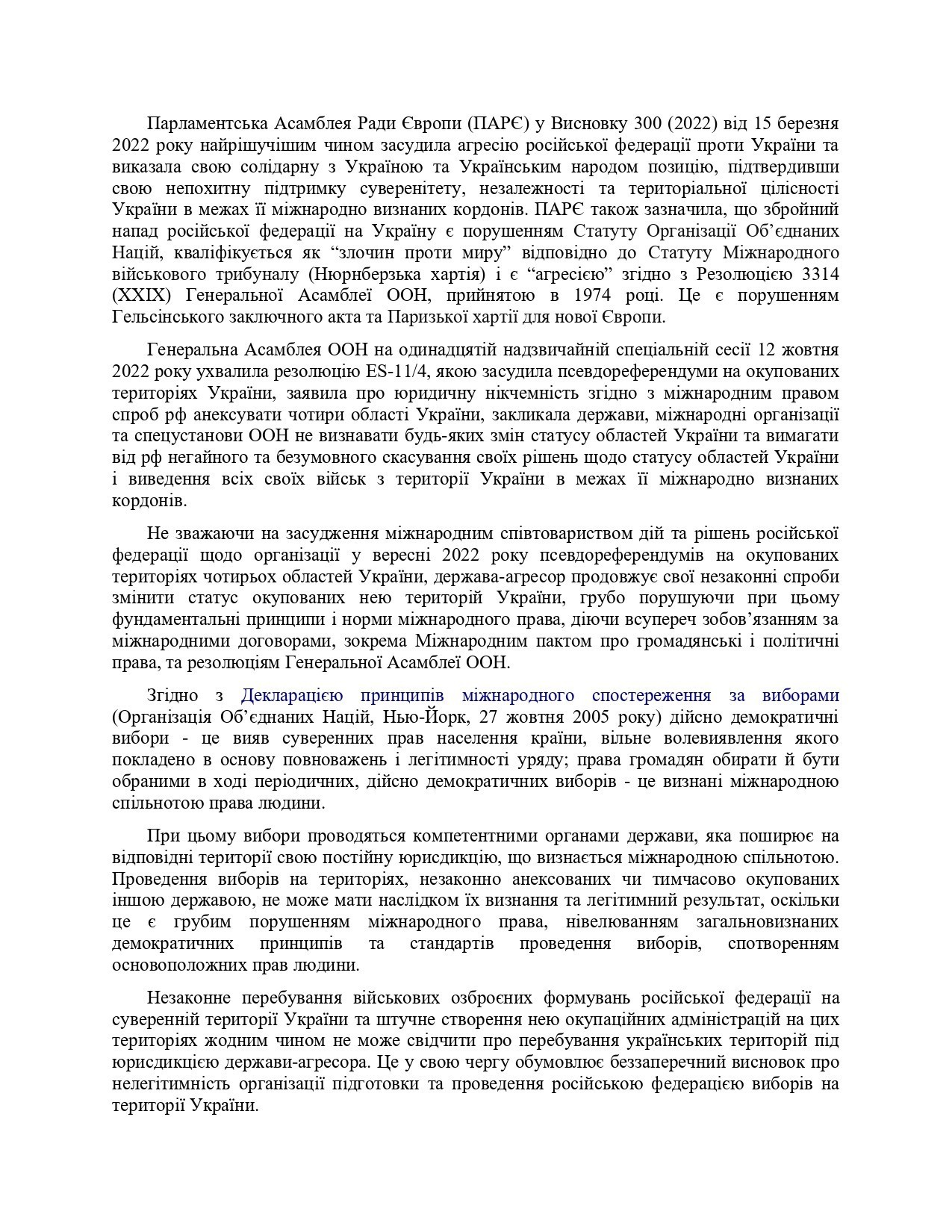 Парламентська Асамблея Ради Європи (ПАРЄ) у Висновку 300 (2022) від 15 березня 2022 року найрішучішим чином засудила агресію російської федерації проти України та виказала свою солідарну з Україною та Українським народом позицію, підтвердивши свою непохитну підтримку суверенітету, незалежності та територіальної цілісності України в межах її міжнародно визнаних кордонів. ПАРЄ також зазначила, що збройний напад російської федерації на Україну є порушенням Статуту Організації Об'єднаних Націй, кваліфікується як "злочин проти миру" відповідно до Статуту Міжнародного військового трибуналу (Нюрнберзька хартія) і є "агресією" згідно з Резолюцією 3314 (XXIX) Генеральної Асамблеї ООН, прийнятою в 1974 році. Це є порушенням Гельсінського заключного акта та Паризької хартії для нової Європи.

Генеральна Асамблея ООН на одинадцятій надзвичайній спеціальній сесії 12 жовтня 2022 року ухвалила резолюцію ES-11/4, якою засудила псевдореферендуми на окупованих територіях України, заявила про юридичну нікчемність згідно з міжнародним правом спроб рф анексувати чотири області України, закликала держави, міжнародні організації та спецустанови ООН не визнавати будь-яких змін статусу областей України та вимагати від рф негайного та безумовного скасування своїх рішень щодо статусу областей України і виведення всіх своїх військ з території України в межах її міжнародно визнаних кордонів.

Не зважаючи на засудження міжнародним співтовариством дій та рішень російської федерації щодо організації у вересні 2022 року псевдореферендумів на окупованих територіях чотирьох областей України, держава-агресор продовжує свої незаконні спроби змінити статус окупованих нею територій України, грубо порушуючи при цьому фундаментальні принципи і норми міжнародного права, діючи всупереч зобов'язанням за міжнародними договорами, зокрема Міжнародним пактом про громадянські і політичні права, та резолюціям Генеральної Асамблеї ООН.

Згідно з Декларацією принципів міжнародного спостереження за виборами (Організація Об'єднаних Націй, Нью-Йорк, 27 жовтня 2005 року) дійсно демократичні вибори - це вияв суверенних прав населення країни, вільне волевиявлення якого покладено в основу повноважень і легітимності уряду; права громадян обирати й бути обраними в ході періодичних, дійсно демократичних виборів - це визнані міжнародною спільнотою права людини.

При цьому вибори проводяться компетентними органами держави, яка поширює на відповідні території свою постійну юрисдикцію, що визнається міжнародною спільнотою. Проведення виборів на територіях, незаконно анексованих чи тимчасово окупованих іншою державою, не може мати наслідком їх визнання та легітимний результат, оскільки це є грубим порушенням міжнародного права, нівелюванням загальновизнаних демократичних принципів та стандартів проведення виборів, спотворенням основоположних прав людини.

Незаконне перебування військових озброєних формувань російської федерації на суверенній території України та штучне створення нею окупаційних адміністрацій на цих територіях жодним чином не може свідчити про перебування українських територій під юрисдикцією держави-агресора. Це у свою чергу обумовлює беззаперечний висновок про нелегітимність організації підготовки та проведення російською федерацією виборів на території України.